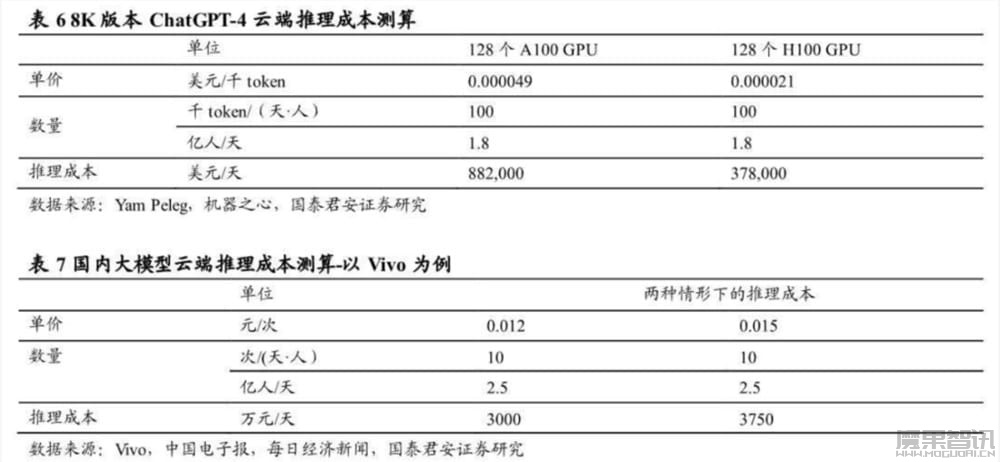 表 6 8K 版本 ChatGPT-4 云端推理成本测算

| | 单位 | 128 个 A100 GPU | 128 个 H100 GPU |
|---|---|---|---|
| 单价 | 美元/千 token | 0.000049 | 0.000021 |
| 数量 | 千 token/（天·人） | 100 | 100 |
| | 亿人/天 | 1.8 | 1.8 |
| 推理成本 | 美元/天 | 882,000 | 378,000 |

数据来源：Yam Peleg，机器之心，国泰君安证券研究

表 7 国内大模型云端推理成本测算-以 Vivo 为例

| | 单位 | 两种情形下的推理成本 | |
|---|---|---|---|
| 单价 | 元/次 | 0.012 | 0.015 |
| 数量 | 次/(天·人) | 10 | 10 |
| | 亿人/天 | 2.5 | 2.5 |
| 推理成本 | 万元/天 | 3000 | 3750 |

数据来源：Vivo，中国电子报，每日经济新闻，国泰君安证券研究

魔果智讯
WWW.MOGUOAI.CN